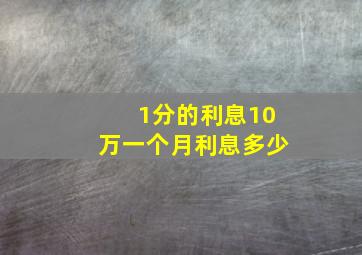 1分的利息10万一个月利息多少